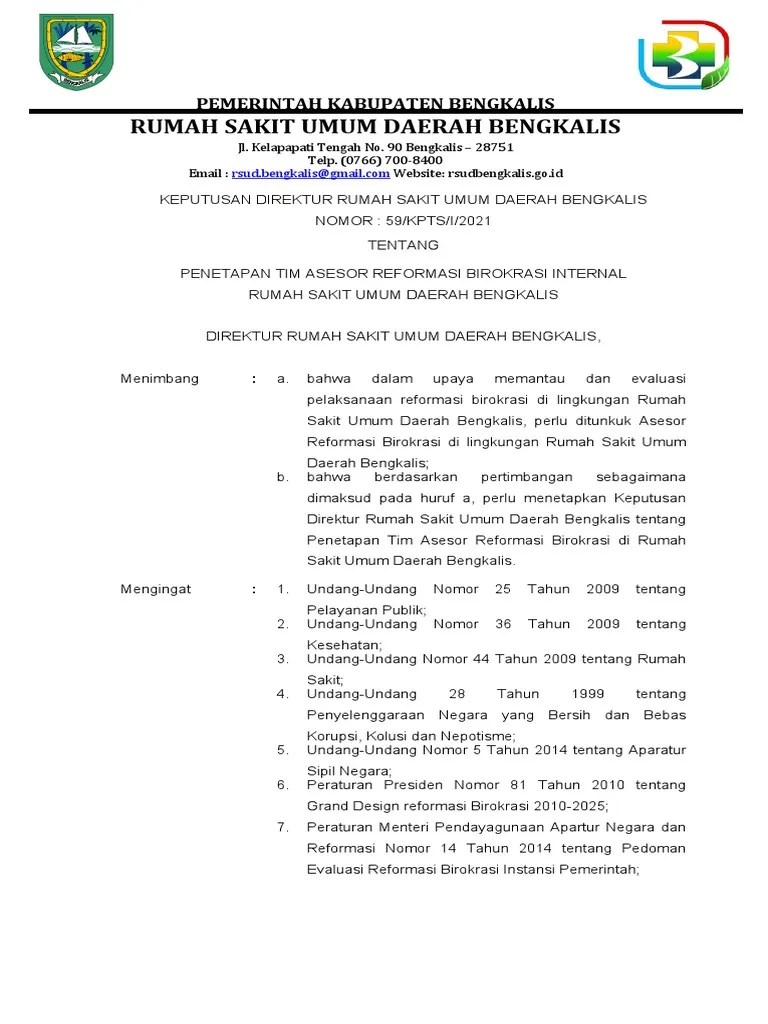 PEMERINTAH KABUPATEN BENGKALIS
RUMAH SAKIT UMUM DAERAH BENGKALIS
Jl. Kelapapati Tengah No. 90 Bengkalis – 28751
Telp. (0766) 700-8400
Email : rsud.bengkalis@gmail.com Website: rsudbengkalis.go.id

KEPUTUSAN DIREKTUR RUMAH SAKIT UMUM DAERAH BENGKALIS
NOMOR : 59/KPTS/I/2021
TENTANG

PENETAPAN TIM ASESOR REFORMASI BIROKRASI INTERNAL
RUMAH SAKIT UMUM DAERAH BENGKALIS

DIREKTUR RUMAH SAKIT UMUM DAERAH BENGKALIS,

Menimbang : a. bahwa dalam upaya memantau dan evaluasi pelaksanaan reformasi birokrasi di lingkungan Rumah Sakit Umum Daerah Bengkalis, perlu ditunkuk Asesor Reformasi Birokrasi di lingkungan Rumah Sakit Umum Daerah Bengkalis;
b. bahwa berdasarkan pertimbangan sebagaimana dimaksud pada huruf a, perlu menetapkan Keputusan Direktur Rumah Sakit Umum Daerah Bengkalis tentang Penetapan Tim Asesor Reformasi Birokrasi di Rumah Sakit Umum Daerah Bengkalis.

Mengingat : 1. Undang-Undang Nomor 25 Tahun 2009 tentang Pelayanan Publik;
2. Undang-Undang Nomor 36 Tahun 2009 tentang Kesehatan;
3. Undang-Undang Nomor 44 Tahun 2009 tentang Rumah Sakit;
4. Undang-Undang 28 Tahun 1999 tentang Penyelenggaraan Negara yang Bersih dan Bebas Korupsi, Kolusi dan Nepotisme;
5. Undang-Undang Nomor 5 Tahun 2014 tentang Aparatur Sipil Negara;
6. Peraturan Presiden Nomor 81 Tahun 2010 tentang Grand Design reformasi Birokrasi 2010-2025;
7. Peraturan Menteri Pendayagunaan Apartur Negara dan Reformasi Nomor 14 Tahun 2014 tentang Pedoman Evaluasi Reformasi Birokrasi Instansi Pemerintah;